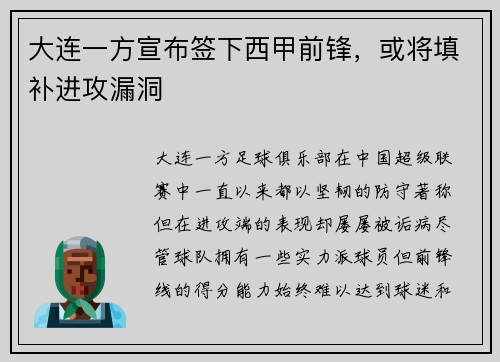 大连一方宣布签下西甲前锋，或将填补进攻漏洞

大连一方足球俱乐部在中国超级联赛中一直以来都以坚韧的防守著称但在进攻端的表现却屡屡被诟病尽管球队拥有一些实力派球员但前锋线的得分能力始终难以达到球迷和